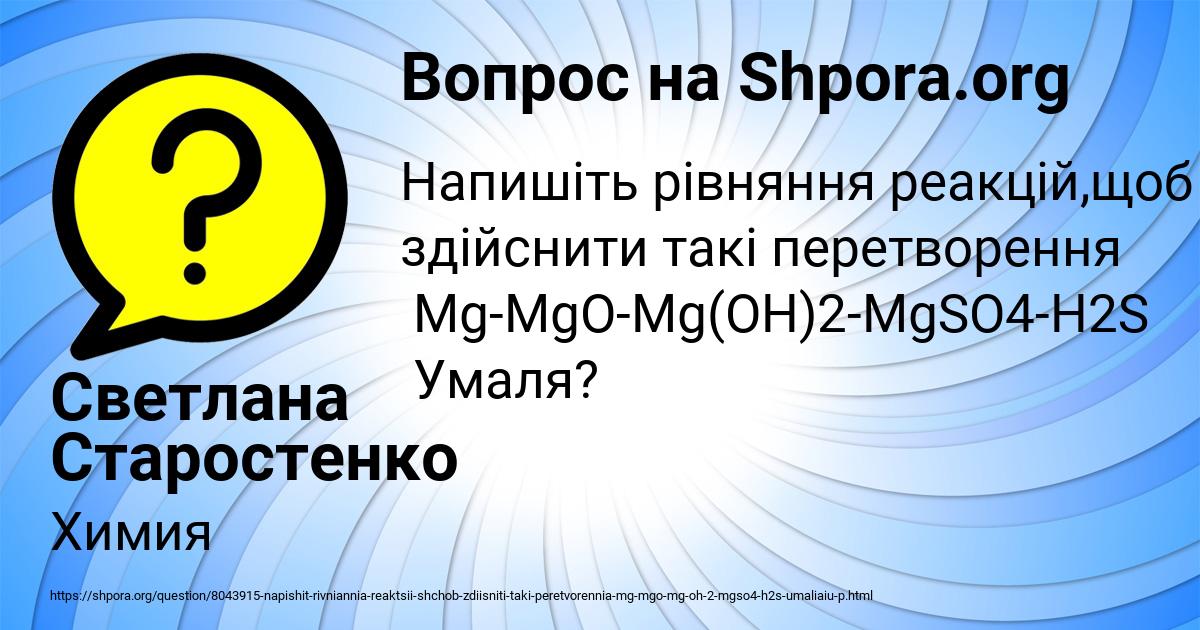 Вопрос на Shpora.org

Напишіть рівняння реакцій,щоб здійснити такі перетворення Mg-MgO-Mg(OH)2-MgSO4-H2S Умаля?

Светлана Старостенко

Химия

https://shpora.org/question/8043915-napishit-rivniannia-reaktsii-shchob-zdiisniti-taki-peretvorennia-mg-mgo-mg-oh-2-mgso4-h2s-umaliaiu-p.html